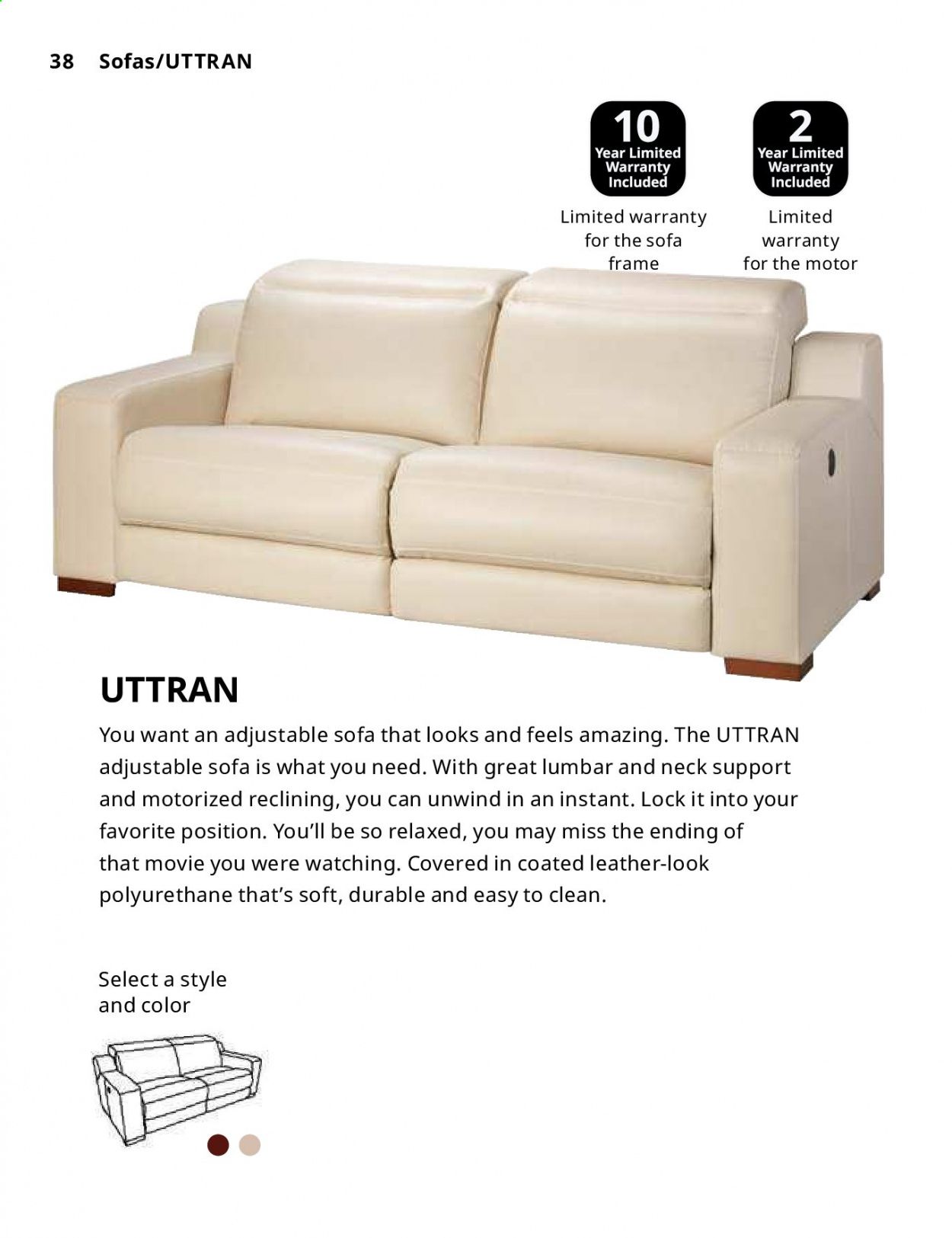 38 Sofas/UTTRAN

10 Year Limited Warranty Included

Limited warranty for the sofa frame

2 Year Limited Warranty Included

Limited warranty for the motor

UTTRAN

You want an adjustable sofa that looks and feels amazing. The UTTRAN adjustable sofa is what you need. With great lumbar and neck support and motorized reclining, you can unwind in an instant. Lock it into your favorite position. You'll be so relaxed, you may miss the ending of that movie you were watching. Covered in coated leather-look polyurethane that's soft, durable and easy to clean.

Select a style and color